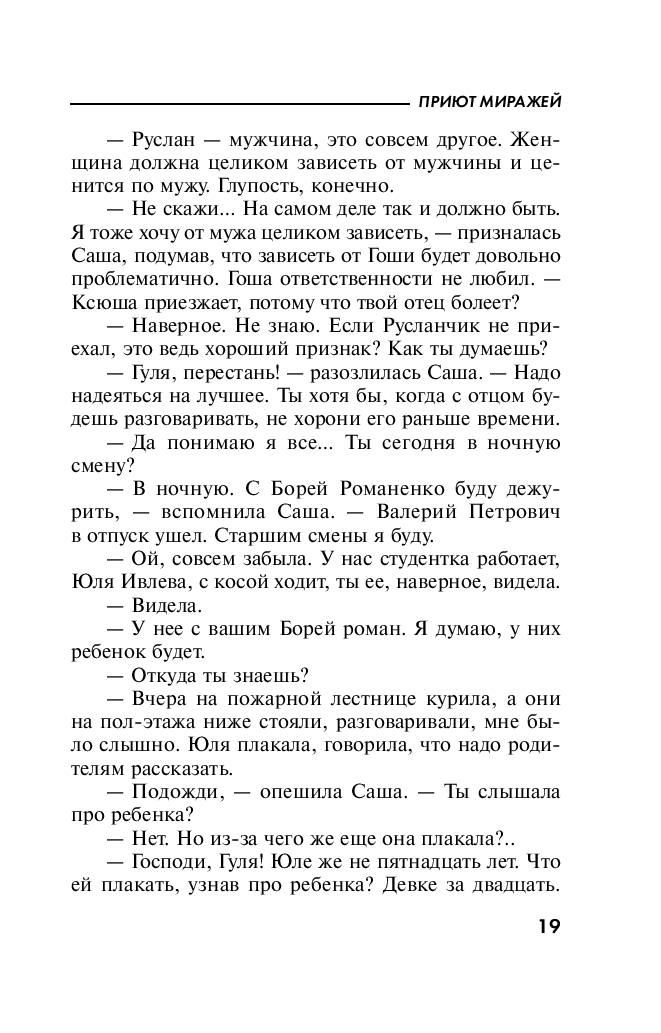 ПРИЮТ МИРАЖЕЙ

— Руслан — мужчина, это совсем другое. Женщина должна целиком зависеть от мужчины и ценится по мужу. Глупость, конечно.

— Не скажи... На самом деле так и должно быть. Я тоже хочу от мужа целиком зависеть, — призналась Саша, подумав, что зависеть от Гоши будет довольно проблематично. Гоша ответственности не любил. — Ксюша приезжает, потому что твой отец болеет?

— Наверное. Не знаю. Если Русланчик не приехал, это ведь хороший признак? Как ты думаешь?

— Гуля, перестань! — разозлилась Саша. — Надо надеяться на лучшее. Ты хотя бы, когда с отцом будешь разговаривать, не хорони его раньше времени.

— Да понимаю я все... Ты сегодня в ночную смену?

— В ночную. С Борей Романенко буду дежурить, — вспомнила Саша. — Валерий Петрович в отпуск ушел. Старшим смены я буду.

— Ой, совсем забыла. У нас студентка работает, Юля Ивлева, с косой ходит, ты ее, наверное, видела.

— Видела.

— У нее с вашим Борей роман. Я думаю, у них ребенок будет.

— Откуда ты знаешь?

— Вчера на пожарной лестнице курила, а они на пол-этажа ниже стояли, разговаривали, мне было слышно. Юля плакала, говорила, что надо родителям рассказать.

— Подожди, — опешила Саша. — Ты слышала про ребенка?

— Нет. Но из-за чего же еще она плакала?..

— Господи, Гуля! Юле же не пятнадцать лет. Что ей плакать, узнав про ребенка? Девке за двадцать.

19